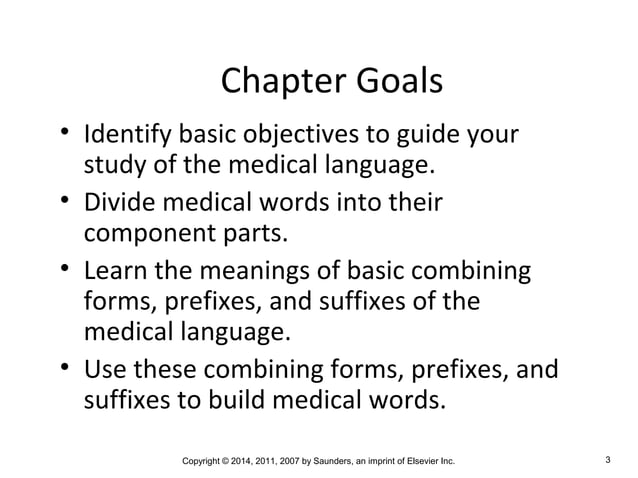 Chapter Goals

• Identify basic objectives to guide your study of the medical language.

• Divide medical words into their component parts.

• Learn the meanings of basic combining forms, prefixes, and suffixes of the medical language.

• Use these combining forms, prefixes, and suffixes to build medical words.

Copyright © 2014, 2011, 2007 by Saunders, an imprint of Elsevier Inc.

3